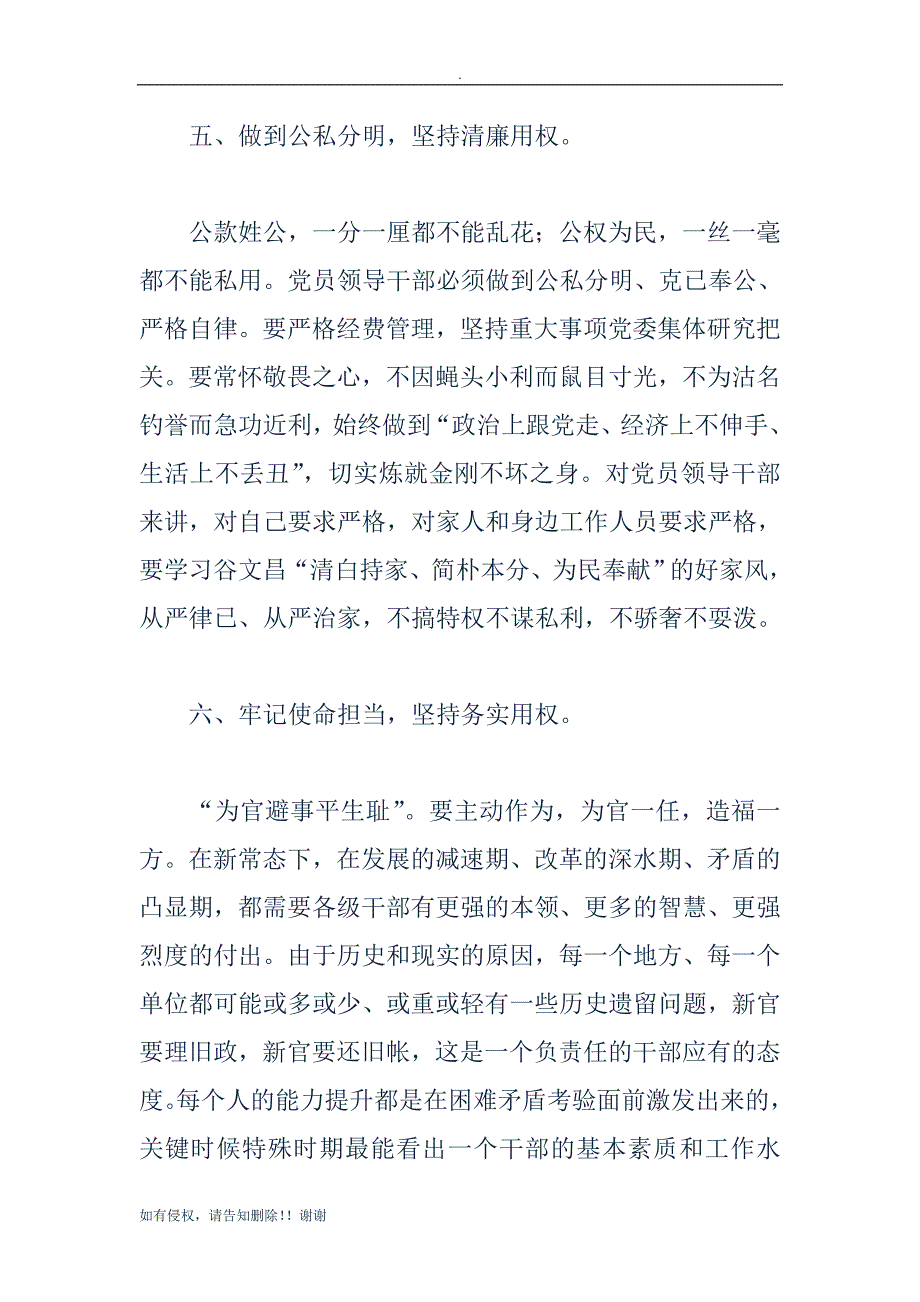 .

五、做到公私分明，坚持清廉用权。

公款姓公，一分一厘都不能乱花；公权为民，一丝一毫都不能私用。党员领导干部必须做到公私分明、克已奉公、严格自律。要严格经费管理，坚持重大事项党委集体研究把关。要常怀敬畏之心，不因蝇头小利而鼠目寸光，不为沽名钓誉而急功近利，始终做到“政治上跟党走、经济上不伸手、生活上不丢丑”，切实炼就金刚不坏之身。对党员领导干部来讲，对自己要求严格，对家人和身边工作人员要求严格，要学习谷文昌“清白持家、简朴本分、为民奉献”的好家风，从严律已、从严治家，不搞特权不谋私利，不骄奢不耍泼。

六、牢记使命担当，坚持务实用权。

“为官避事平生耻”。要主动作为，为官一任，造福一方。在新常态下，在发展的减速期、改革的深水期、矛盾的凸显期，都需要各级干部有更强的本领、更多的智慧、更强烈度的付出。由于历史和现实的原因，每一个地方、每一个单位都可能或多或少、或重或轻有一些历史遗留问题，新官要理旧政，新官要还旧帐，这是一个负责任的干部应有的态度。每个人的能力提升都是在困难矛盾考验面前激发出来的，关键时候特殊时期最能看出一个干部的基本素质和工作水

如有侵权，请告知删除！！谢谢